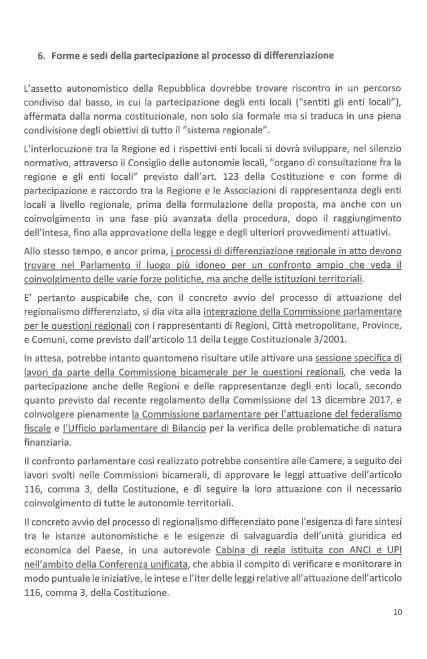 6. Forme e sedi della partecipazione al processo di differenziazione

L'assetto autonomistico della Repubblica dovrebbe trovare riscontro in un percorso condiviso dal basso, in cui la partecipazione degli enti locali ("sentiti gli enti locali"), affermata dalla norma costituzionale, non solo sia formale ma si traduca in una piena condivisione degli obiettivi di tutto il "sistema regionale".

L'interlocuzione tra la Regione ed i rispettivi enti locali si dovrà sviluppare, nel silenzio normativo, attraverso il Consiglio delle autonomie locali, "organo di consultazione fra la regione e gli enti locali" previsto dall'art. 123 della Costituzione e con forme di partecipazione e raccordo tra la Regione e le Associazioni di rappresentanza degli enti locali a livello regionale, prima della formulazione della proposta, ma anche con un coinvolgimento in una fase più avanzata della procedura, dopo il raggiungimento dell'intesa, fino alla approvazione della legge e degli ulteriori provvedimenti attuativi.

Allo stesso tempo, e ancor prima, i processi di differenziazione regionale in atto devono trovare nel Parlamento il luogo più idoneo per un confronto ampio che veda il coinvolgimento delle varie forze politiche, ma anche delle istituzioni territoriali.

E' pertanto auspicabile che, con il concreto avvio del processo di attuazione del regionalismo differenziato, si dia vita alla integrazione della Commissione parlamentare per le questioni regionali con i rappresentanti di Regioni, Città metropolitane, Province, e Comuni, come previsto dall'articolo 11 della Legge Costituzionale 3/2001.

In attesa, potrebbe intanto quantomeno risultare utile attivare una sessione specifica di lavori da parte della Commissione bicamerale per le questioni regionali, che veda la partecipazione anche delle Regioni e delle rappresentanze degli enti locali, secondo quanto previsto dal recente regolamento della Commissione del 13 dicembre 2017, e coinvolgere pienamente la Commissione parlamentare per l'attuazione del federalismo fiscale e l'Ufficio parlamentare di Bilancio per la verifica delle problematiche di natura finanziaria.

Il confronto parlamentare così realizzato potrebbe consentire alle Camere, a seguito dei lavori svolti nelle Commissioni bicamerali, di approvare le leggi attuative dell'articolo 116, comma 3, della Costituzione, e di seguire la loro attuazione con il necessario coinvolgimento di tutte le autonomie territoriali.

Il concreto avvio del processo di regionalismo differenziato pone l'esigenza di fare sintesi tra le istanze autonomistiche e le esigenze di salvaguardia dell'unità giuridica ed economica del Paese, in una autorevole Cabina di regia istituita con ANCI e UPI nell'ambito della Conferenza unificata, che abbia il compito di verificare e monitorare in modo puntuale le iniziative, le intese e l'iter delle leggi relative all'attuazione dell'articolo 116, comma 3, della Costituzione.

10